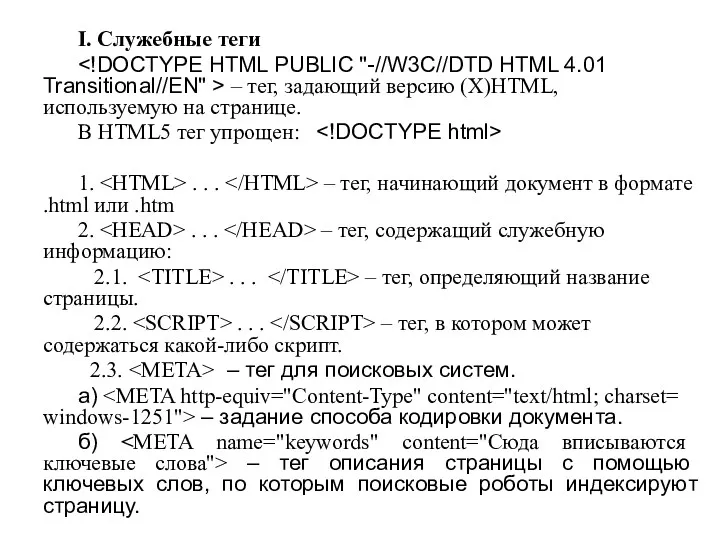 I. Служебные теги

<!DOCTYPE HTML PUBLIC "-//W3C//DTD HTML 4.01 Transitional//EN" > – тег, задающий версию (X)HTML, используемую на странице.

В HTML5 тег упрощен: <!DOCTYPE html>

1. <HTML> . . . </HTML> – тег, начинающий документ в формате .html или .htm

2. <HEAD> . . . </HEAD> – тег, содержащий служебную информацию:

2.1. <TITLE> . . . </TITLE> – тег, определяющий название страницы.

2.2. <SCRIPT> . . . </SCRIPT> – тег, в котором может содержаться какой-либо скрипт.

2.3. <META> – тег для поисковых систем.

а) <META http-equiv="Content-Type" content="text/html; charset= windows-1251"> – задание способа кодировки документа.

б) <META name="keywords" content="Сюда вписываются ключевые слова"> – тег описания страницы с помощью ключевых слов, по которым поисковые роботы индексируют страницу.